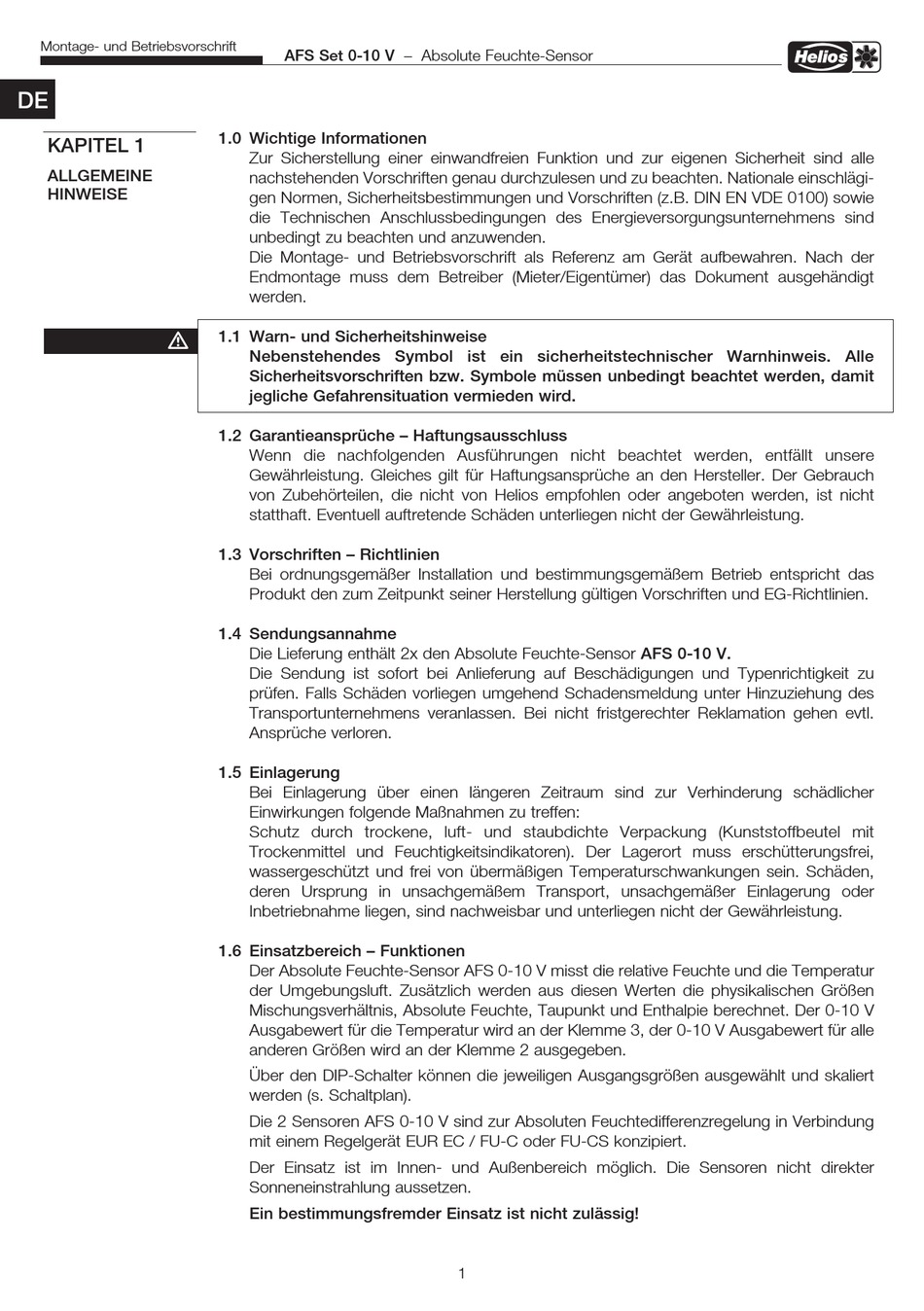 Montage- und Betriebsvorschrift

AFS Set 0-10 V – Absolute Feuchte-Sensor

Helios

DE

KAPITEL 1

ALLGEMEINE HINWEISE

1.0 Wichtige Informationen
Zur Sicherstellung einer einwandfreien Funktion und zur eigenen Sicherheit sind alle nachstehenden Vorschriften genau durchzulesen und zu beachten. Nationale einschlägigen Normen, Sicherheitsbestimmungen und Vorschriften (z.B. DIN EN VDE 0100) sowie die Technischen Anschlussbedingungen des Energieversorgungsunternehmens sind unbedingt zu beachten und anzuwenden.
Die Montage- und Betriebsvorschrift als Referenz am Gerät aufbewahren. Nach der Endmontage muss dem Betreiber (Mieter/Eigentümer) das Dokument ausgehändigt werden.

1.1 Warn- und Sicherheitshinweise
Nebenstehendes Symbol ist ein sicherheitstechnischer Warnhinweis. Alle Sicherheitsvorschriften bzw. Symbole müssen unbedingt beachtet werden, damit jegliche Gefahrensituation vermieden wird.

1.2 Garantieansprüche – Haftungsausschluss
Wenn die nachfolgenden Ausführungen nicht beachtet werden, entfällt unsere Gewährleistung. Gleiches gilt für Haftungsansprüche an den Hersteller. Der Gebrauch von Zubehörteilen, die nicht von Helios empfohlen oder angeboten werden, ist nicht statthaft. Eventuell auftretende Schäden unterliegen nicht der Gewährleistung.

1.3 Vorschriften – Richtlinien
Bei ordnungsgemäßer Installation und bestimmungsgemäßem Betrieb entspricht das Produkt den zum Zeitpunkt seiner Herstellung gültigen Vorschriften und EG-Richtlinien.

1.4 Sendungsannahme
Die Lieferung enthält 2x den Absolute Feuchte-Sensor AFS 0-10 V.
Die Sendung ist sofort bei Anlieferung auf Beschädigungen und Typenrichtigkeit zu prüfen. Falls Schäden vorliegen umgehend Schadensmeldung unter Hinzuziehung des Transportunternehmens veranlassen. Bei nicht fristgerechter Reklamation gehen evtl. Ansprüche verloren.

1.5 Einlagerung
Bei Einlagerung über einen längeren Zeitraum sind zur Verhinderung schädlicher Einwirkungen folgende Maßnahmen zu treffen:
Schutz durch trockene, luft- und staubdichte Verpackung (Kunststoffbeutel mit Trockenmittel und Feuchtigkeitsindikatoren). Der Lagerort muss erschütterungsfrei, wassergeschützt und frei von übermäßigen Temperaturschwankungen sein. Schäden, deren Ursprung in unsachgemäßem Transport, unsachgemäßer Einlagerung oder Inbetriebnahme liegen, sind nachweisbar und unterliegen nicht der Gewährleistung.

1.6 Einsatzbereich – Funktionen
Der Absolute Feuchte-Sensor AFS 0-10 V misst die relative Feuchte und die Temperatur der Umgebungsluft. Zusätzlich werden aus diesen Werten die physikalischen Größen Mischungsverhältnis, Absolute Feuchte, Taupunkt und Enthalpie berechnet. Der 0-10 V Ausgabewert für die Temperatur wird an der Klemme 3, der 0-10 V Ausgabewert für alle anderen Größen wird an der Klemme 2 ausgegeben.

Über den DIP-Schalter können die jeweiligen Ausgangsgrößen ausgewählt und skaliert werden (s. Schaltplan).

Die 2 Sensoren AFS 0-10 V sind zur Absoluten Feuchtedifferenzregelung in Verbindung mit einem Regelgerät EUR EC / FU-C oder FU-CS konzipiert.

Der Einsatz ist im Innen- und Außenbereich möglich. Die Sensoren nicht direkter Sonneneinstrahlung aussetzen.

Ein bestimmungsfremder Einsatz ist nicht zulässig!

1